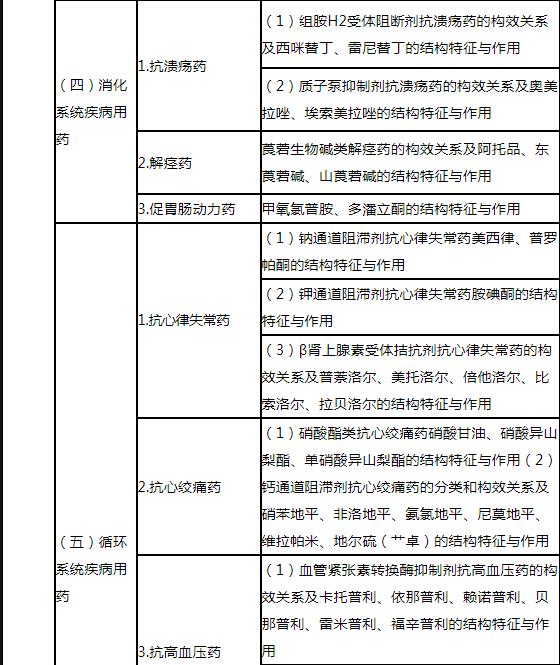 | | | |
|---|---|---|
| （四）消化系统疾病用药 | 1.抗溃疡药 | （1）组胺H2受体阻断剂抗溃疡药的构效关系及西咪替丁、雷尼替丁的结构特征与作用 |
| | | （2）质子泵抑制剂抗溃疡药的构效关系及奥美拉唑、埃索美拉唑的结构特征与作用 |
| | 2.解痉药 | 莨菪生物碱类解痉药的构效关系及阿托品、东莨菪碱、山莨菪碱的结构特征与作用 |
| | 3.促胃肠动力药 | 甲氧氯普胺、多潘立酮的结构特征与作用 |
| （五）循环系统疾病用药 | 1.抗心律失常药 | （1）钠通道阻滞剂抗心律失常药美西律、普罗帕酮的结构特征与作用 |
| | | （2）钾通道阻滞剂抗心律失常药胺碘酮的结构特征与作用 |
| | | （3）β肾上腺素受体拮抗剂抗心律失常药的构效关系及普萘洛尔、美托洛尔、倍他洛尔、比索洛尔、拉贝洛尔的结构特征与作用 |
| | 2.抗心绞痛药 | （1）硝酸酯类抗心绞痛药硝酸甘油、硝酸异山梨酯、单硝酸异山梨酯的结构特征与作用（2）钙通道阻滞剂抗心绞痛药的分类和构效关系及硝苯地平、非洛地平、氨氯地平、尼莫地平、维拉帕米、地尔硫（艹卓）的结构特征与作用 |
| | 3.抗高血压药 | （1）血管紧张素转换酶抑制剂抗高血压药的构效关系及卡托普利、依那普利、赖诺普利、贝那普利、雷米普利、福辛普利的结构特征与作用 |